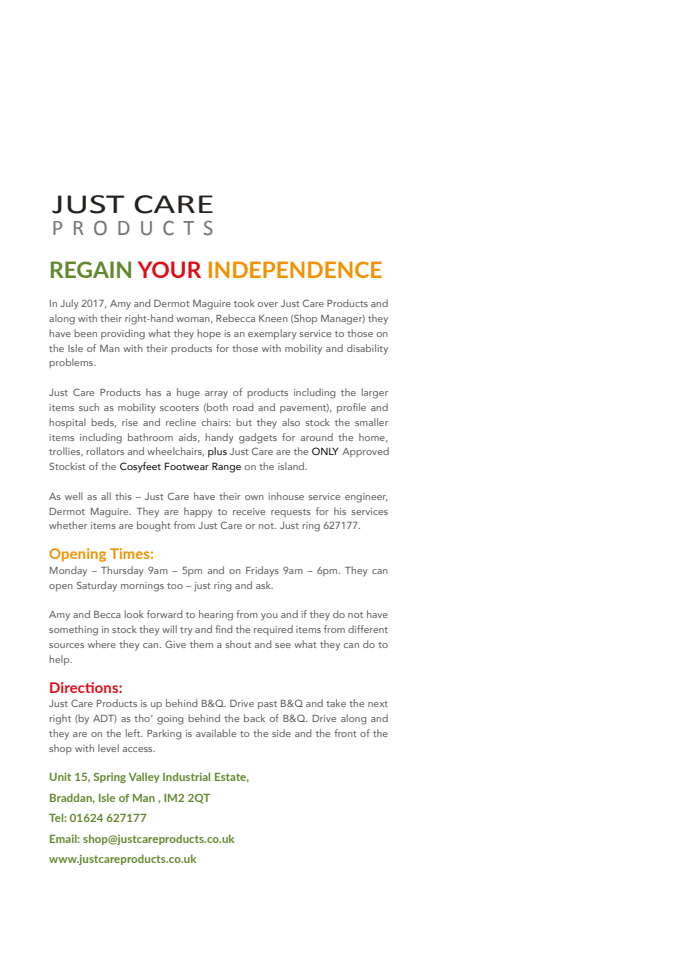 JUST CARE
PRODUCTS

REGAIN YOUR INDEPENDENCE

In July 2017, Amy and Dermot Maguire took over Just Care Products and along with their right-hand woman, Rebecca Kneen (Shop Manager) they have been providing what they hope is an exemplary service to those on the Isle of Man with their products for those with mobility and disability problems.

Just Care Products has a huge array of products including the larger items such as mobility scooters (both road and pavement), profile and hospital beds, rise and recline chairs: but they also stock the smaller items including bathroom aids, handy gadgets for around the home, trollies, rollators and wheelchairs, plus Just Care are the ONLY Approved Stockist of the Cosyfeet Footwear Range on the island.

As well as all this – Just Care have their own inhouse service engineer, Dermot Maguire. They are happy to receive requests for his services whether items are bought from Just Care or not. Just ring 627177.

Opening Times:
Monday – Thursday 9am – 5pm and on Fridays 9am – 6pm. They can open Saturday mornings too – just ring and ask.

Amy and Becca look forward to hearing from you and if they do not have something in stock they will try and find the required items from different sources where they can. Give them a shout and see what they can do to help.

Directions:
Just Care Products is up behind B&Q. Drive past B&Q and take the next right (by ADT) as tho' going behind the back of B&Q. Drive along and they are on the left. Parking is available to the side and the front of the shop with level access.

Unit 15, Spring Valley Industrial Estate,
Braddan, Isle of Man , IM2 2QT
Tel: 01624 627177
Email: shop@justcareproducts.co.uk
www.justcareproducts.co.uk